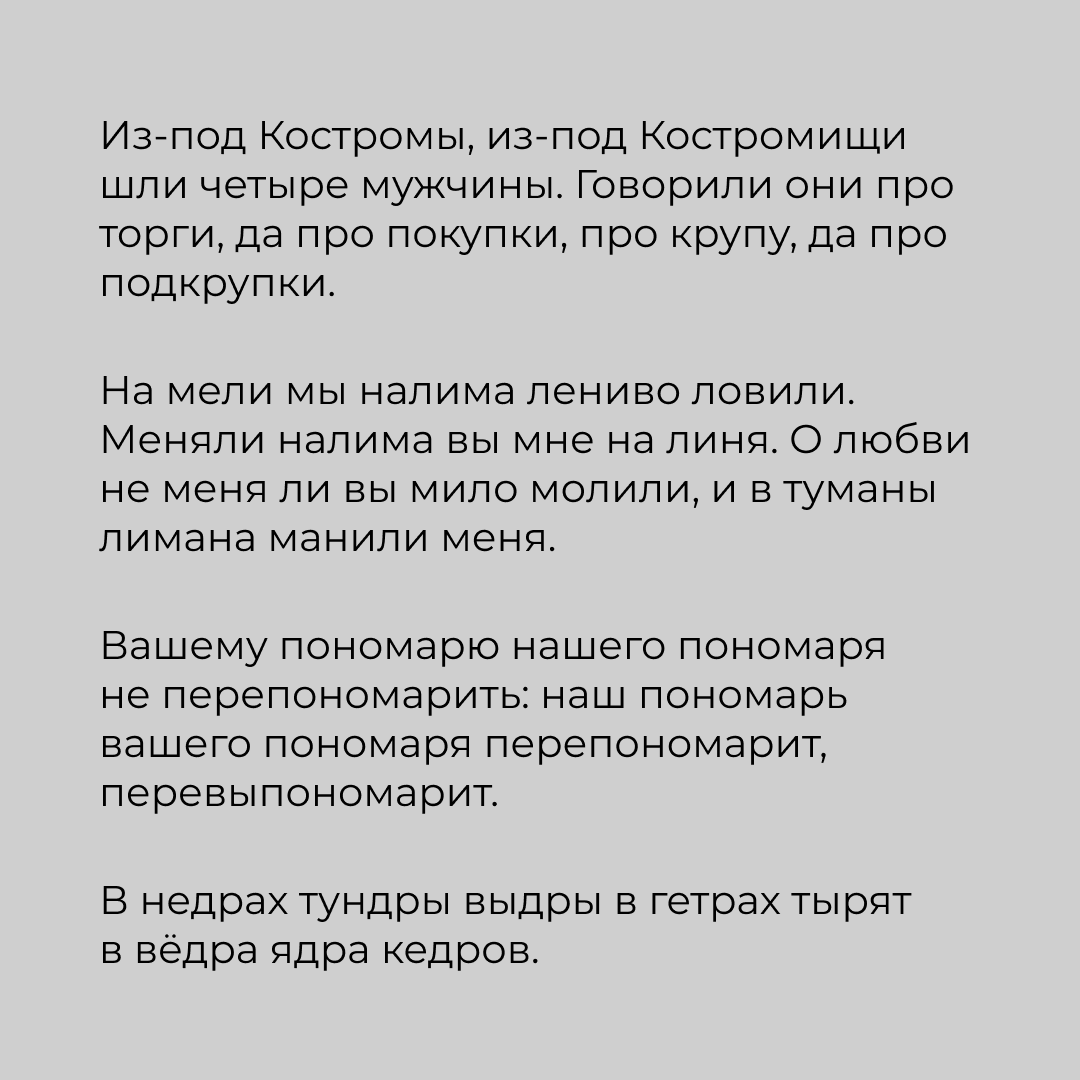 Из-под Костромы, из-под Костромищи шли четыре мужчины. Говорили они про торги, да про покупки, про крупу, да про подкрупки.

На мели мы налима лениво ловили. Меняли налима вы мне на линя. О любви не меня ли вы мило молили, и в туманы лимана манили меня.

Вашему пономарю нашего пономаря не перепономарить: наш пономарь вашего пономаря перепономарит, перевыпономарит.

В недрах тундры выдры в гетрах тырят в вёдра ядра кедров.